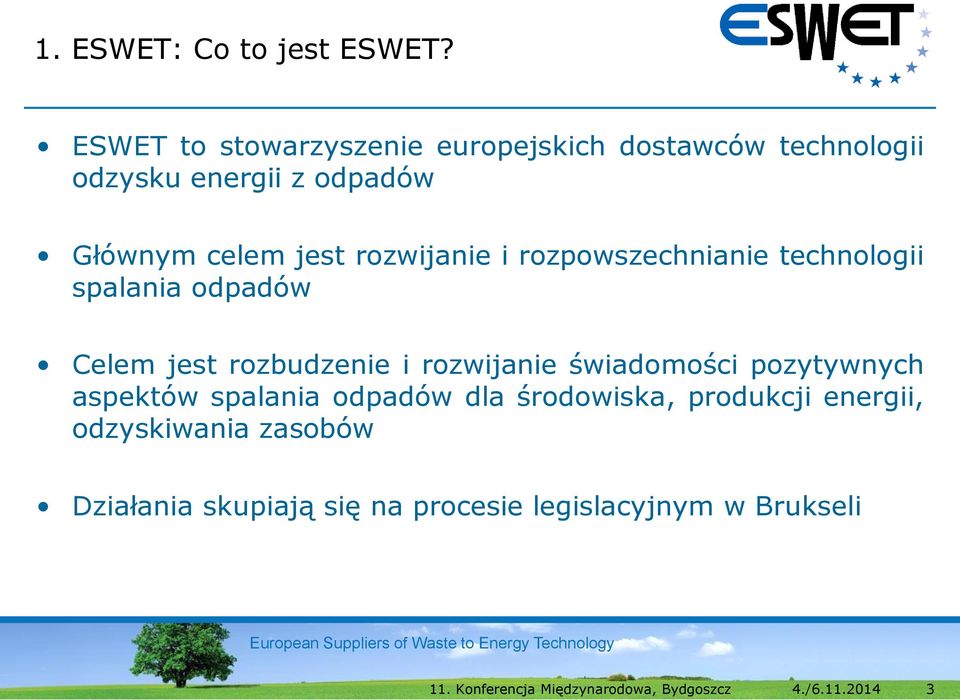 1. ESWET: Co to jest ESWET?

ESWET

• ESWET to stowarzyszenie europejskich dostawców technologii odzysku energii z odpadów

• Głównym celem jest rozwijanie i rozpowszechnianie technologii spalania odpadów

• Celem jest rozbudzenie i rozwijanie świadomości pozytywnych aspektów spalania odpadów dla środowiska, produkcji energii, odzyskiwania zasobów

• Działania skupiają się na procesie legislacyjnym w Brukseli

European Suppliers of Waste to Energy Technology

11. Konferencja Międzynarodowa, Bydgoszcz 4./6.11.2014 3